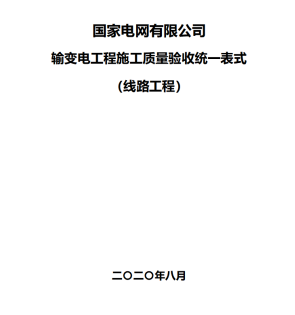 国家电网有限公司

输变电工程施工质量验收统一表式

（线路工程）

二〇二〇年八月